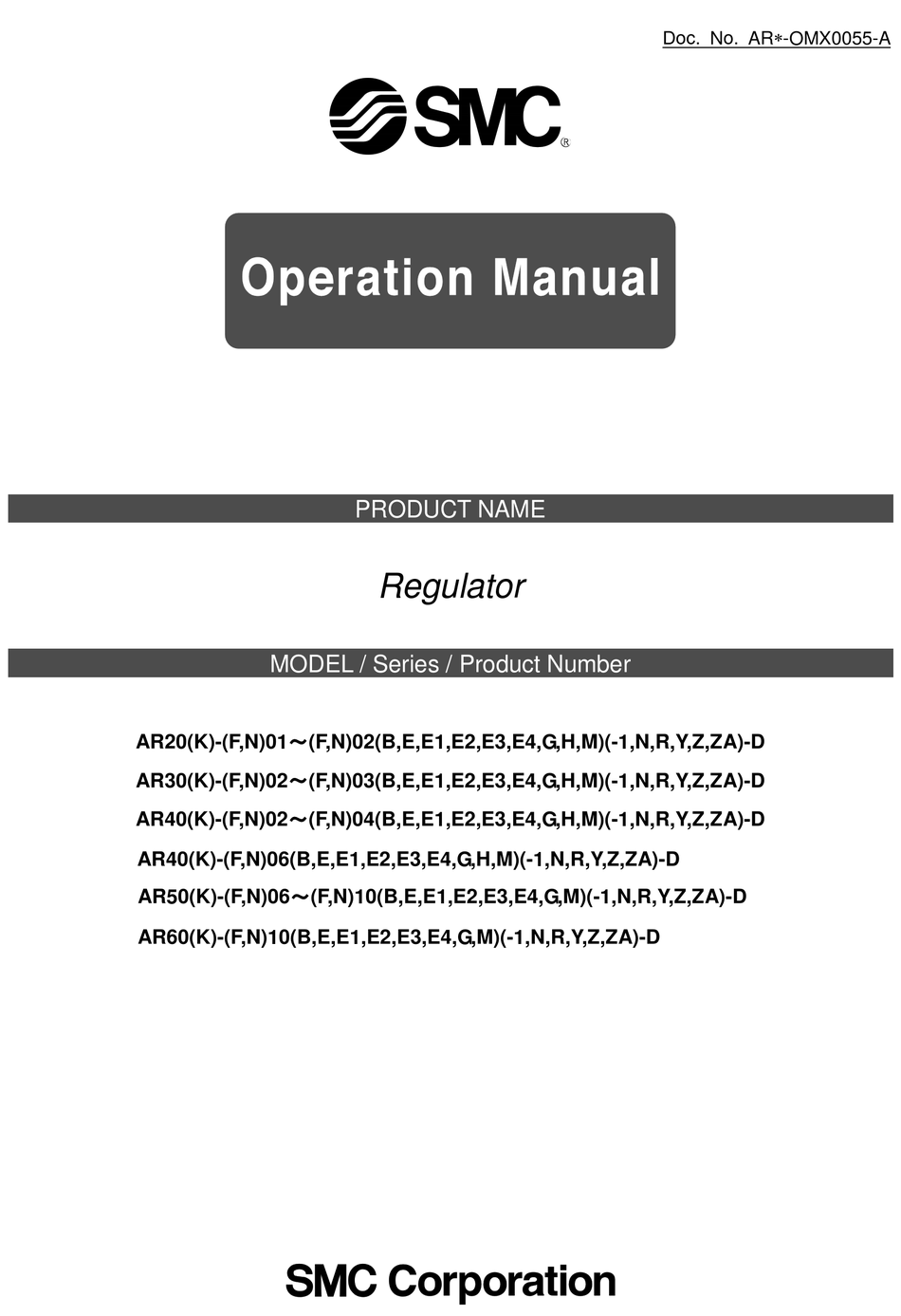 Doc. No. AR∗-OMX0055-A

SMC®

Operation Manual

PRODUCT NAME

Regulator

MODEL / Series / Product Number

AR20(K)-(F,N)01～(F,N)02(B,E,E1,E2,E3,E4,G,H,M)(-1,N,R,Y,Z,ZA)-D
AR30(K)-(F,N)02～(F,N)03(B,E,E1,E2,E3,E4,G,H,M)(-1,N,R,Y,Z,ZA)-D
AR40(K)-(F,N)02～(F,N)04(B,E,E1,E2,E3,E4,G,H,M)(-1,N,R,Y,Z,ZA)-D
AR40(K)-(F,N)06(B,E,E1,E2,E3,E4,G,H,M)(-1,N,R,Y,Z,ZA)-D
AR50(K)-(F,N)06～(F,N)10(B,E,E1,E2,E3,E4,G,M)(-1,N,R,Y,Z,ZA)-D
AR60(K)-(F,N)10(B,E,E1,E2,E3,E4,G,M)(-1,N,R,Y,Z,ZA)-D

SMC Corporation